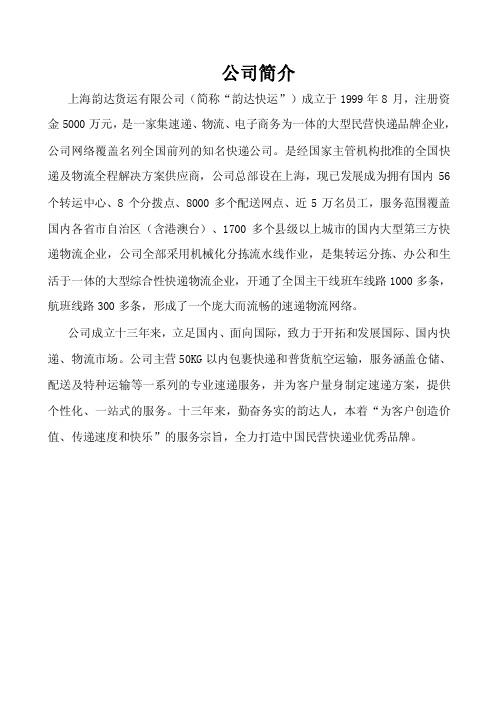 公司简介

上海韵达货运有限公司（简称“韵达快运”）成立于 1999 年 8 月，注册资金 5000 万元，是一家集速递、物流、电子商务为一体的大型民营快递品牌企业，公司网络覆盖名列全国前列的知名快递公司。是经国家主管机构批准的全国快递及物流全程解决方案供应商，公司总部设在上海，现已发展成为拥有国内 56 个转运中心、8 个分拨点、8000 多个配送网点、近 5 万名员工，服务范围覆盖国内各省市自治区（含港澳台）、1700 多个县级以上城市的国内大型第三方快递物流企业，公司全部采用机械化分拣流水线作业，是集转运分拣、办公和生活于一体的大型综合性快递物流企业，开通了全国主干线班车线路 1000 多条，航班线路 300 多条，形成了一个庞大而流畅的速递物流网络。

公司成立十三年来，立足国内、面向国际，致力于开拓和发展国际、国内快递、物流市场。公司主营 50KG 以内包裹快递和普货航空运输，服务涵盖仓储、配送及特种运输等一系列的专业速递服务，并为客户量身制定速递方案，提供个性化、一站式的服务。十三年来，勤奋务实的韵达人，本着“为客户创造价值、传递速度和快乐”的服务宗旨，全力打造中国民营快递业优秀品牌。